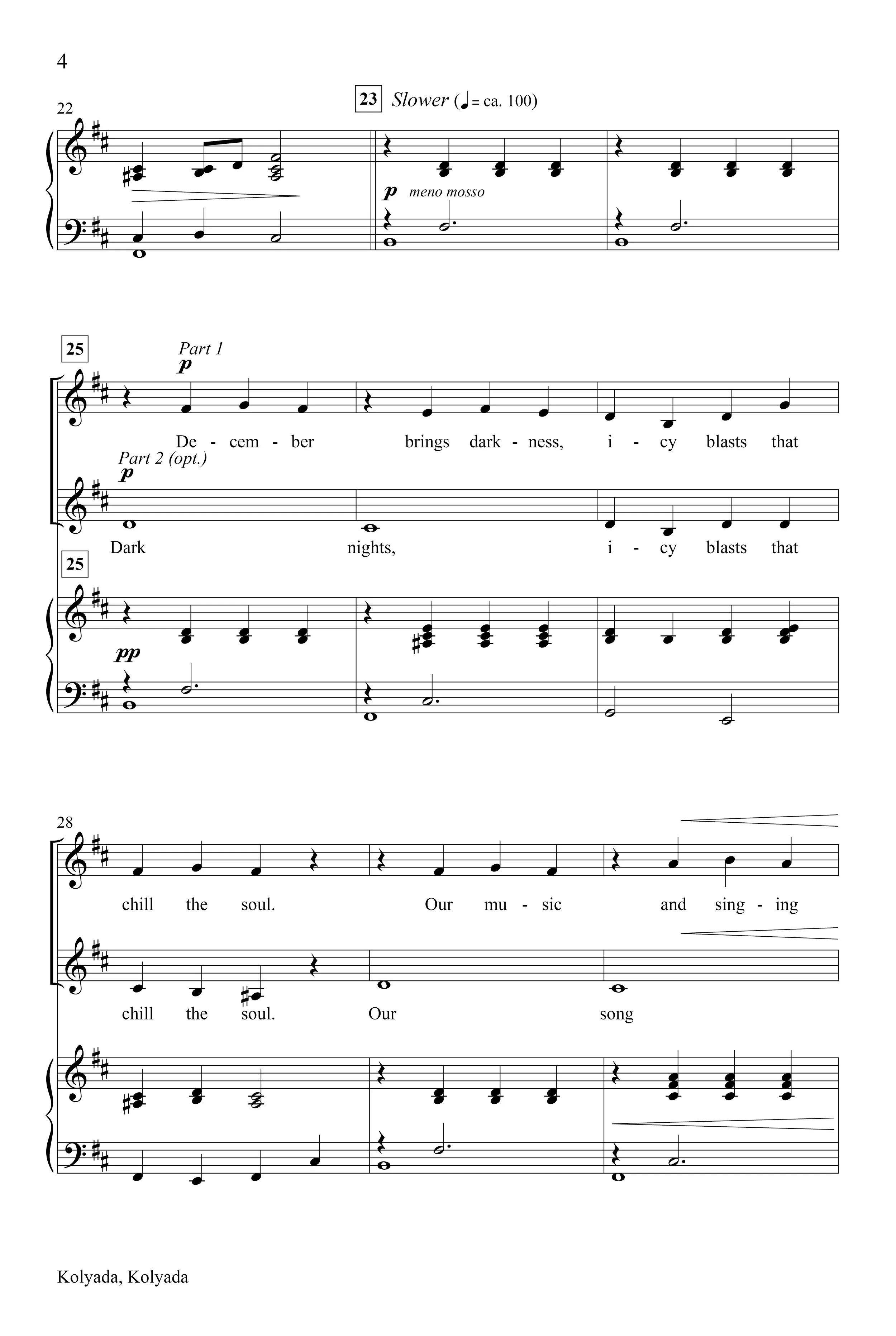 4

22

23 Slower (♩ = ca. 100)

p meno mosso

25

Part 1

p

De - cem - ber brings dark - ness, i - cy blasts that

Part 2 (opt.)

p

Dark nights, i - cy blasts that

25

pp

28

chill the soul. Our mu - sic and sing - ing

chill the soul. Our song

Kolyada, Kolyada